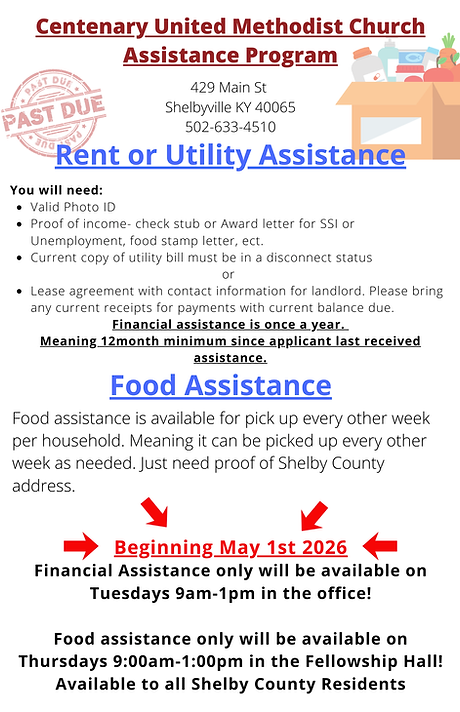 Centenary United Methodist Church Assistance Program

PAST DUE
PAST DUE
PAST DUE

429 Main St
Shelbyville KY 40065
502-633-4510

Rent or Utility Assistance

You will need:
- Valid Photo ID
- Proof of income- check stub or Award letter for SSI or Unemployment, food stamp letter, ect.
- Current copy of utility bill must be in a disconnect status

or

- Lease agreement with contact information for landlord. Please bring any current receipts for payments with current balance due.

Financial assistance is once a year.
Meaning 12month minimum since applicant last received assistance.

Food Assistance

Food assistance is available for pick up every other week per household. Meaning it can be picked up every other week as needed. Just need proof of Shelby County address.

Beginning May 1st 2026
Financial Assistance only will be available on Tuesdays 9am-1pm in the office!

Food assistance only will be available on Thursdays 9:00am-1:00pm in the Fellowship Hall!
Available to all Shelby County Residents